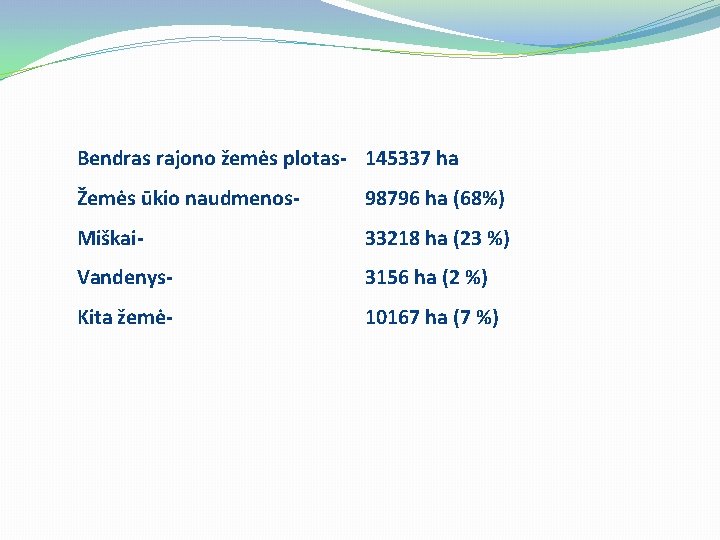 Bendras rajono žemės plotas- 145337 ha

Žemės ūkio naudmenos- 98796 ha (68%)

Miškai- 33218 ha (23 %)

Vandenys- 3156 ha (2 %)

Kita žemė- 10167 ha (7 %)